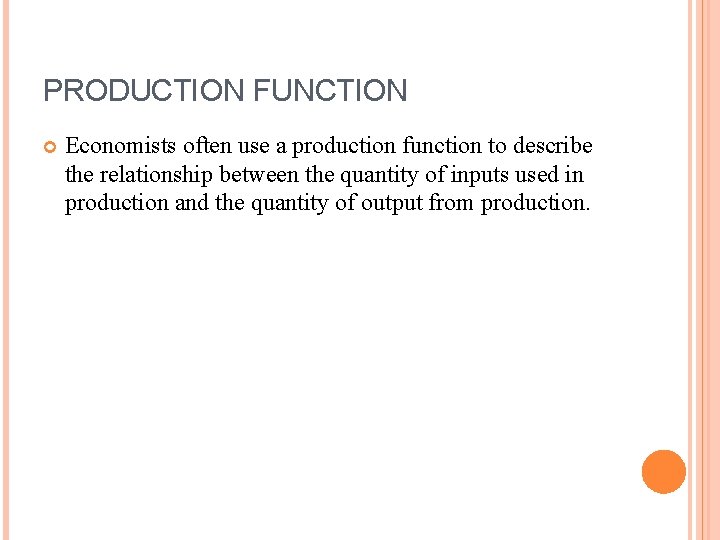 PRODUCTION FUNCTION

• Economists often use a production function to describe the relationship between the quantity of inputs used in production and the quantity of output from production.